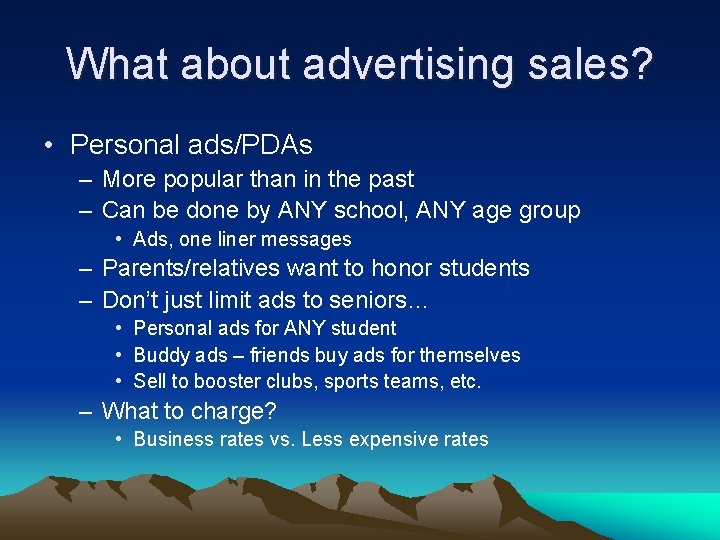 What about advertising sales?

• Personal ads/PDAs
– More popular than in the past
– Can be done by ANY school, ANY age group
• Ads, one liner messages
– Parents/relatives want to honor students
– Don't just limit ads to seniors…
• Personal ads for ANY student
• Buddy ads – friends buy ads for themselves
• Sell to booster clubs, sports teams, etc.
– What to charge?
• Business rates vs. Less expensive rates